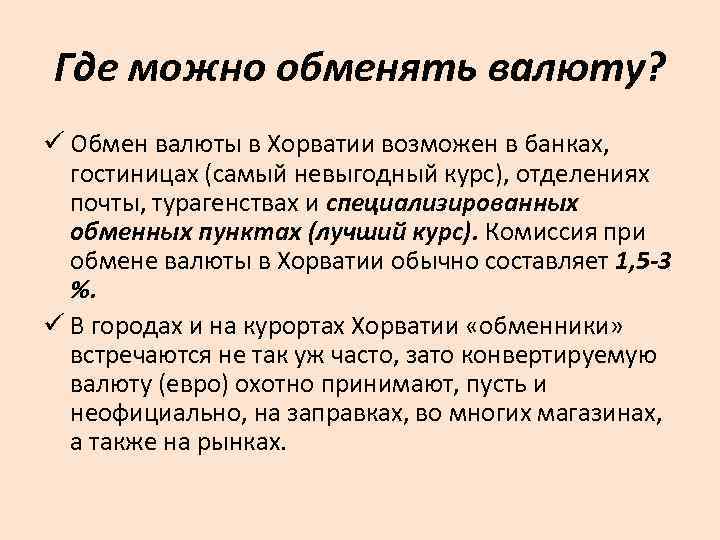 Где можно обменять валюту?

✓ Обмен валюты в Хорватии возможен в банках, гостиницах (самый невыгодный курс), отделениях почты, турагенствах и специализированных обменных пунктах (лучший курс). Комиссия при обмене валюты в Хорватии обычно составляет 1,5-3 %.

✓ В городах и на курортах Хорватии «обменники» встречаются не так уж часто, зато конвертируемую валюту (евро) охотно принимают, пусть и неофициально, на заправках, во многих магазинах, а также на рынках.